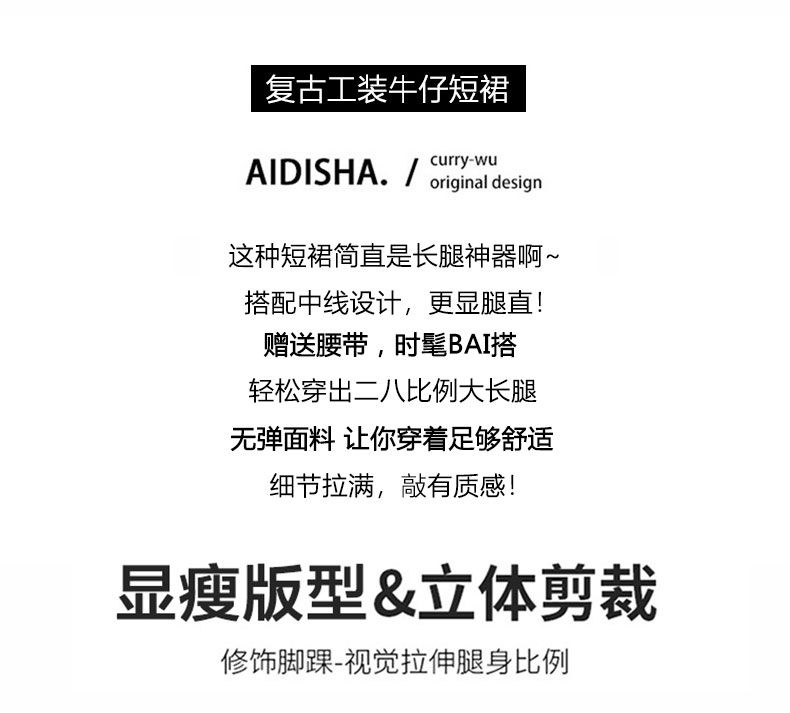 复古工装牛仔短裙

AIDISHA. / curry-wu
original design

这种短裙简直是长腿神器啊~

搭配中线设计，更显腿直！

赠送腰带，时髦BAI搭

轻松穿出二八比例大长腿

无弹面料 让你穿着足够舒适

细节拉满，敲有质感！

显瘦版型&立体剪裁

修饰脚踝-视觉拉伸腿身比例